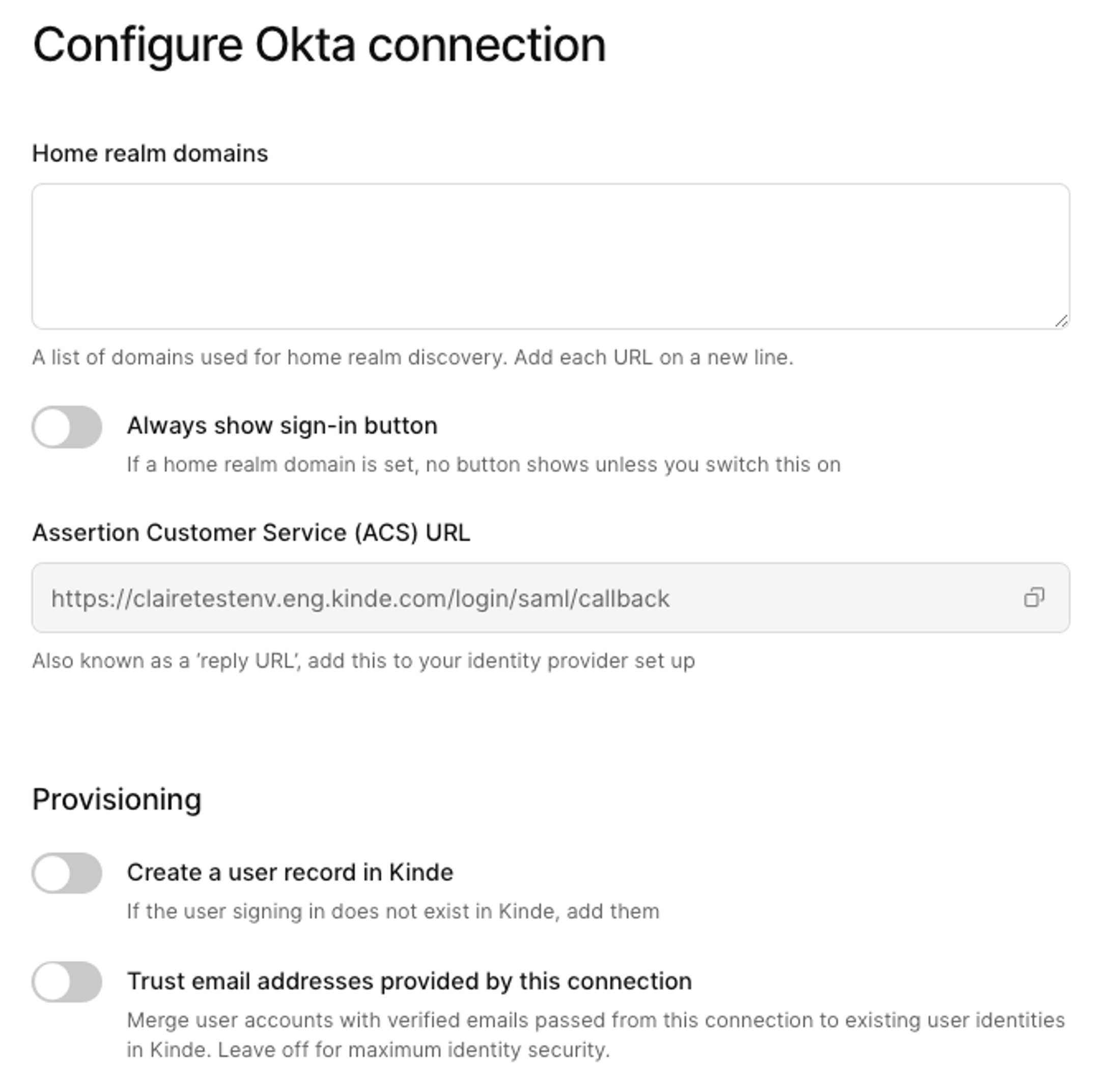 Configure Okta connection

Home realm domains

A list of domains used for home realm discovery. Add each URL on a new line.

Always show sign-in button

If a home realm domain is set, no button shows unless you switch this on

Assertion Customer Service (ACS) URL

https://clairetestenv.eng.kinde.com/login/saml/callback

Also known as a 'reply URL', add this to your identity provider set up

Provisioning

Create a user record in Kinde

If the user signing in does not exist in Kinde, add them

Trust email addresses provided by this connection

Merge user accounts with verified emails passed from this connection to existing user identities in Kinde. Leave off for maximum identity security.